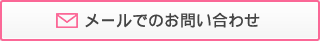 メールでのお問い合わせ